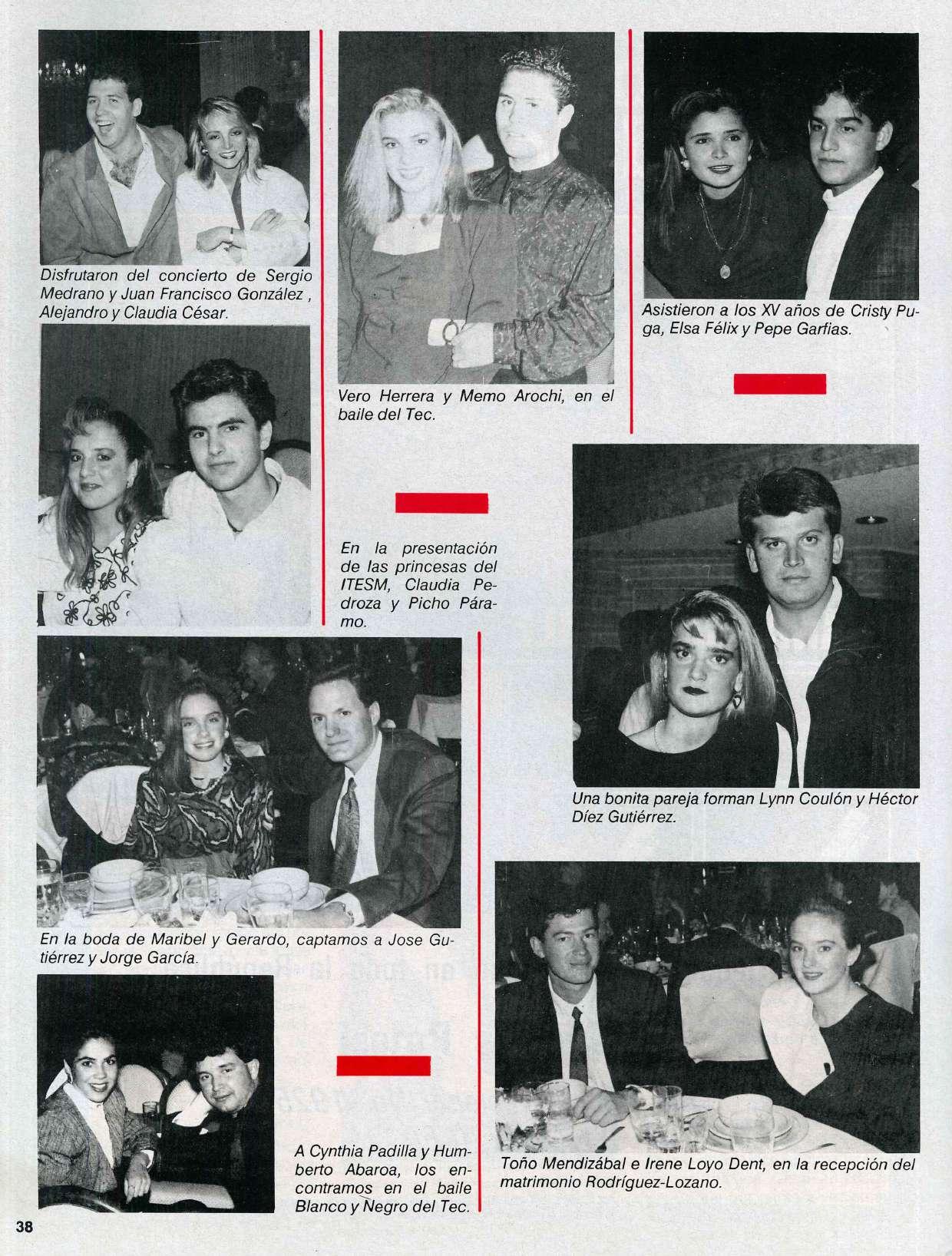 Disfrutaron del concierto de Sergio Medrano y Juan Francisco González , Alejandro y Claudia César.

Vero Herrera y Memo Arochi, en el baile del Tec.

Asistieron a los XV años de Cristy Puga, Elsa Félix y Pepe Garfias.

En la presentación de las princesas del ITESM, Claudia Pedroza y Picho Páramo.

Una bonita pareja forman Lynn Coulón y Héctor Díez Gutiérrez.

En la boda de Maribel y Gerardo, captamos a Jose Gutiérrez y Jorge García.

A Cynthia Padilla y Humberto Abaroa, los encontramos en el baile Blanco y Negro del Tec.

Toño Mendizábal e Irene Loyo Dent, en la recepción del matrimonio Rodríguez-Lozano.

38